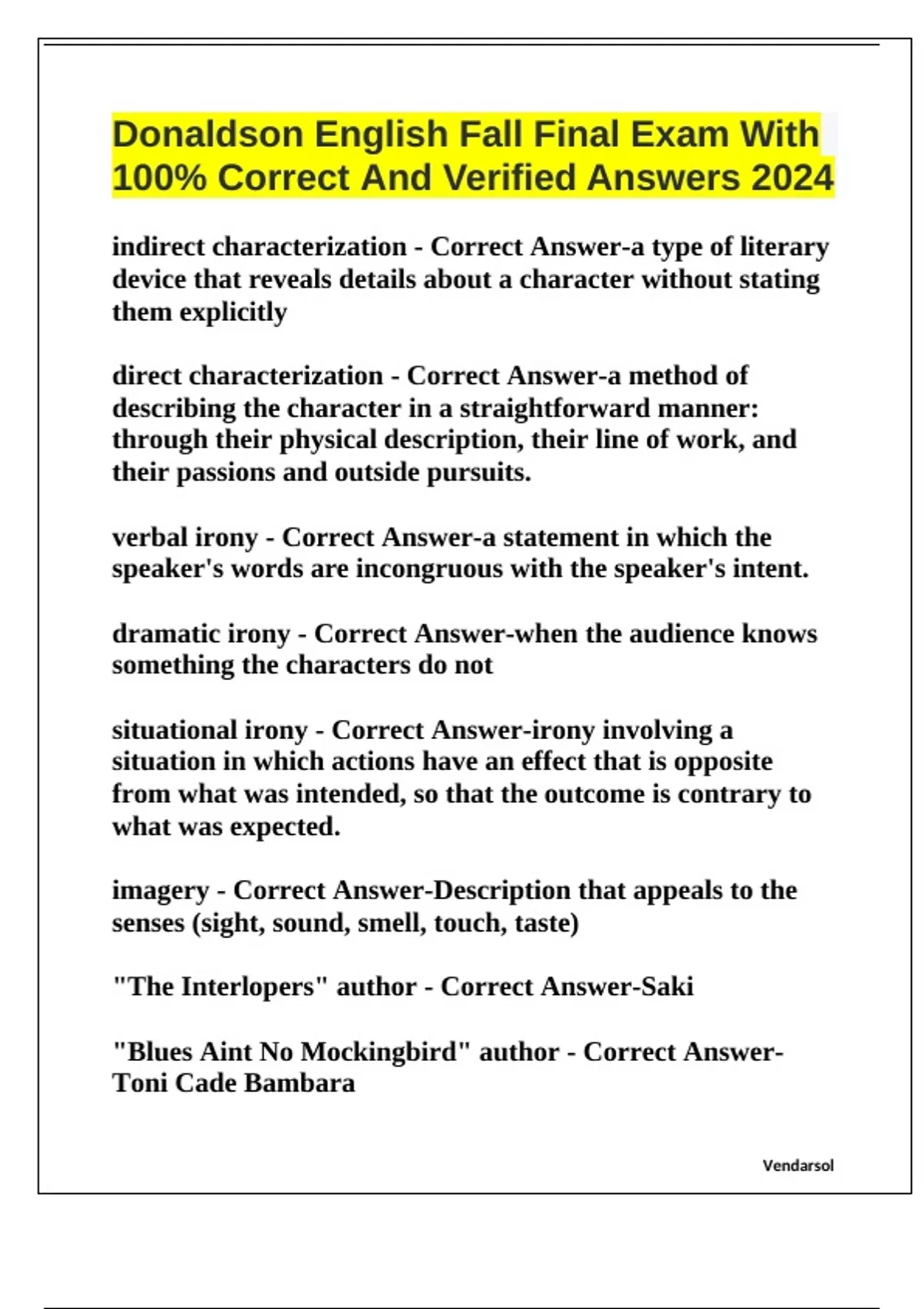 Donaldson English Fall Final Exam With 100% Correct And Verified Answers 2024

indirect characterization - Correct Answer-a type of literary device that reveals details about a character without stating them explicitly

direct characterization - Correct Answer-a method of describing the character in a straightforward manner: through their physical description, their line of work, and their passions and outside pursuits.

verbal irony - Correct Answer-a statement in which the speaker's words are incongruous with the speaker's intent.

dramatic irony - Correct Answer-when the audience knows something the characters do not

situational irony - Correct Answer-irony involving a situation in which actions have an effect that is opposite from what was intended, so that the outcome is contrary to what was expected.

imagery - Correct Answer-Description that appeals to the senses (sight, sound, smell, touch, taste)

"The Interlopers" author - Correct Answer-Saki

"Blues Aint No Mockingbird" author - Correct Answer-Toni Cade Bambara

Vendarsol